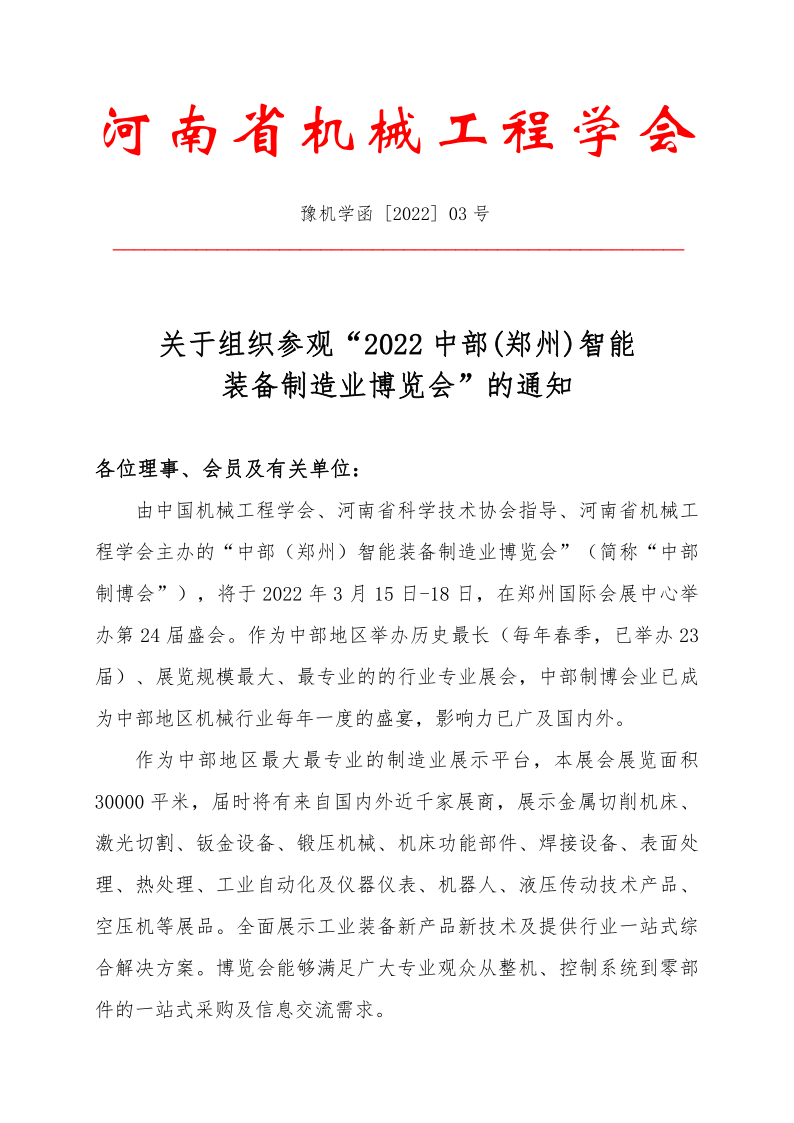 河南省机械工程学会

豫机学函〔2022〕03 号

关于组织参观“2022 中部(郑州)智能装备制造业博览会”的通知

各位理事、会员及有关单位：

由中国机械工程学会、河南省科学技术协会指导、河南省机械工程学会主办的“中部（郑州）智能装备制造业博览会”（简称“中部制博会”），将于 2022 年 3 月 15 日-18 日，在郑州国际会展中心举办第 24 届盛会。作为中部地区举办历史最长（每年春季，已举办 23 届）、展览规模最大、最专业的的行业专业展会，中部制博会业已成为中部地区机械行业每年一度的盛宴，影响力已广及国内外。

作为中部地区最大最专业的制造业展示平台，本展会展览面积 30000 平米，届时将有来自国内外近千家展商，展示金属切削机床、激光切割、钣金设备、锻压机械、机床功能部件、焊接设备、表面处理、热处理、工业自动化及仪器仪表、机器人、液压传动技术产品、空压机等展品。全面展示工业装备新产品新技术及提供行业一站式综合解决方案。博览会能够满足广大专业观众从整机、控制系统到零部件的一站式采购及信息交流需求。